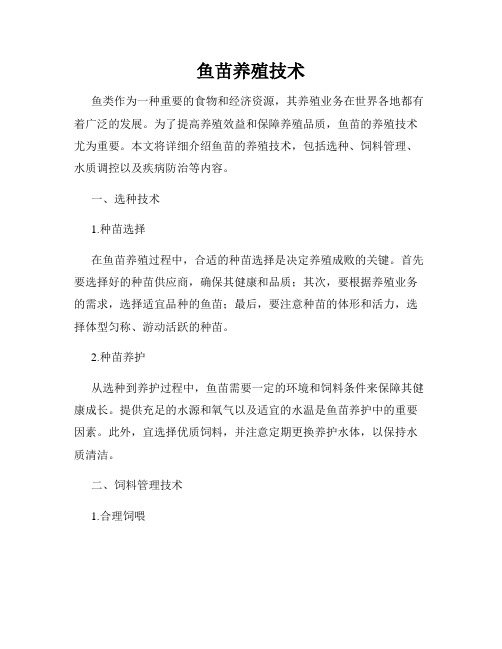 鱼苗养殖技术

鱼类作为一种重要的食物和经济资源，其养殖业务在世界各地都有着广泛的发展。为了提高养殖效益和保障养殖品质，鱼苗的养殖技术尤为重要。本文将详细介绍鱼苗的养殖技术，包括选种、饲料管理、水质调控以及疾病防治等内容。

一、选种技术

1.种苗选择

在鱼苗养殖过程中，合适的种苗选择是决定养殖成败的关键。首先要选择好的种苗供应商，确保其健康和品质；其次，要根据养殖业务的需求，选择适宜品种的鱼苗；最后，要注意种苗的体形和活力，选择体型匀称、游动活跃的种苗。

2.种苗养护

从选种到养护过程中，鱼苗需要一定的环境和饲料条件来保障其健康成长。提供充足的水源和氧气以及适宜的水温是鱼苗养护中的重要因素。此外，宜选择优质饲料，并注意定期更换养护水体，以保持水质清洁。

二、饲料管理技术

1.合理饲喂